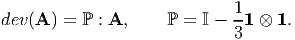 $dev(\mathbf{A}) = \mathbb{P} : \mathbf{A}, \qquad \mathbb{P} = \mathbb{I} - \frac{1}{3}\mathbf{1} \otimes \mathbf{1}.$